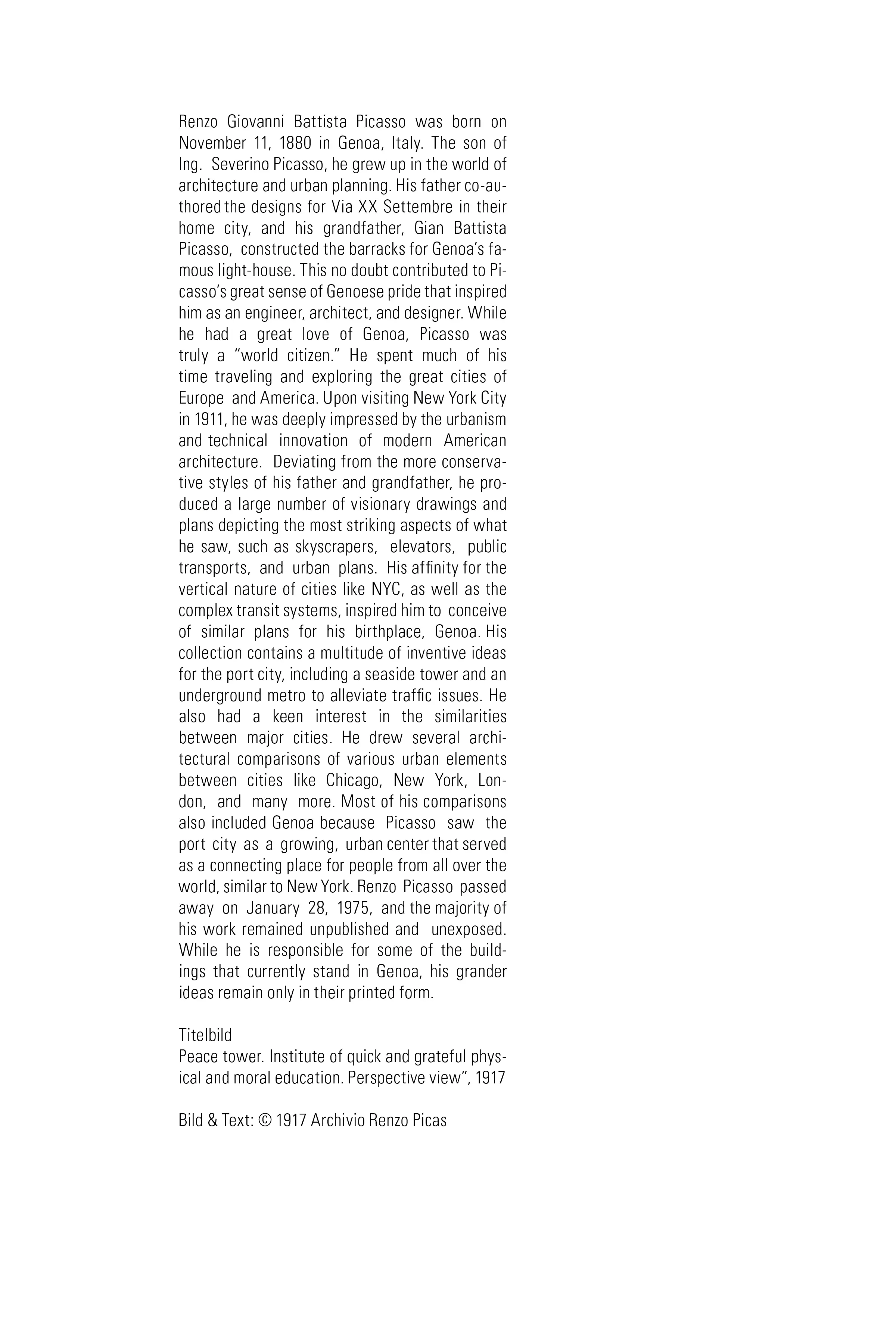 Renzo Giovanni Battista Picasso was born on November 11, 1880 in Genoa, Italy. The son of Ing. Severino Picasso, he grew up in the world of architecture and urban planning. His father co-authored the designs for Via XX Settembre in their home city, and his grandfather, Gian Battista Picasso, constructed the barracks for Genoa's famous light-house. This no doubt contributed to Picasso's great sense of Genoese pride that inspired him as an engineer, architect, and designer. While he had a great love of Genoa, Picasso was truly a "world citizen." He spent much of his time traveling and exploring the great cities of Europe and America. Upon visiting New York City in 1911, he was deeply impressed by the urbanism and technical innovation of modern American architecture. Deviating from the more conservative styles of his father and grandfather, he produced a large number of visionary drawings and plans depicting the most striking aspects of what he saw, such as skyscrapers, elevators, public transports, and urban plans. His affinity for the vertical nature of cities like NYC, as well as the complex transit systems, inspired him to conceive of similar plans for his birthplace, Genoa. His collection contains a multitude of inventive ideas for the port city, including a seaside tower and an underground metro to alleviate traffic issues. He also had a keen interest in the similarities between major cities. He drew several architectural comparisons of various urban elements between cities like Chicago, New York, London, and many more. Most of his comparisons also included Genoa because Picasso saw the port city as a growing, urban center that served as a connecting place for people from all over the world, similar to New York. Renzo Picasso passed away on January 28, 1975, and the majority of his work remained unpublished and unexposed. While he is responsible for some of the buildings that currently stand in Genoa, his grander ideas remain only in their printed form.

Titelbild
Peace tower. Institute of quick and grateful physical and moral education. Perspective view", 1917

Bild & Text: © 1917 Archivio Renzo Picas